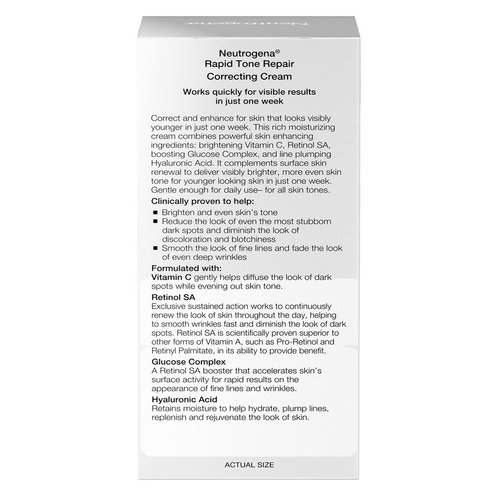 Neutrogena

Neutrogena®
Rapid Tone Repair
Correcting Cream

Works quickly for visible results in just one week

Correct and enhance for skin that looks visibly younger in just one week. This rich moisturizing cream combines powerful skin enhancing ingredients: brightening Vitamin C, Retinol SA, boosting Glucose Complex, and line plumping Hyaluronic Acid. It complements surface skin renewal to deliver visibly brighter, more even skin tone for younger looking skin in just one week. Gentle enough for daily use– for all skin tones.

Clinically proven to help:

■ Brighten and even skin's tone
■ Reduce the look of even the most stubborn dark spots and diminish the look of discoloration and blotchiness
■ Smooth the look of fine lines and fade the look of even deep wrinkles

Formulated with:
Vitamin C gently helps diffuse the look of dark spots while evening out skin tone.

Retinol SA
Exclusive sustained action works to continuously renew the look of skin throughout the day, helping to smooth wrinkles fast and diminish the look of dark spots. Retinol SA is scientifically proven superior to other forms of Vitamin A, such as Pro-Retinol and Retinyl Palmitate, in its ability to provide benefit.

Glucose Complex
A Retinol SA booster that accelerates skin's surface activity for rapid results on the appearance of fine lines and wrinkles.

Hyaluronic Acid
Retains moisture to help hydrate, plump lines, replenish and rejuvenate the look of skin.

ACTUAL SIZE